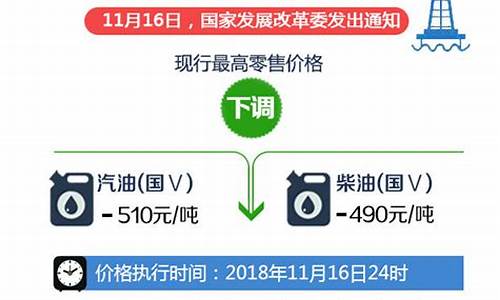 11月16日，国家发展改革委发出通知

现行最高零售价格

下调

汽油(国Ⅴ)
-510元/吨

柴油(国Ⅴ)
-490元/吨

价格执行时间：2018年11月16日24时